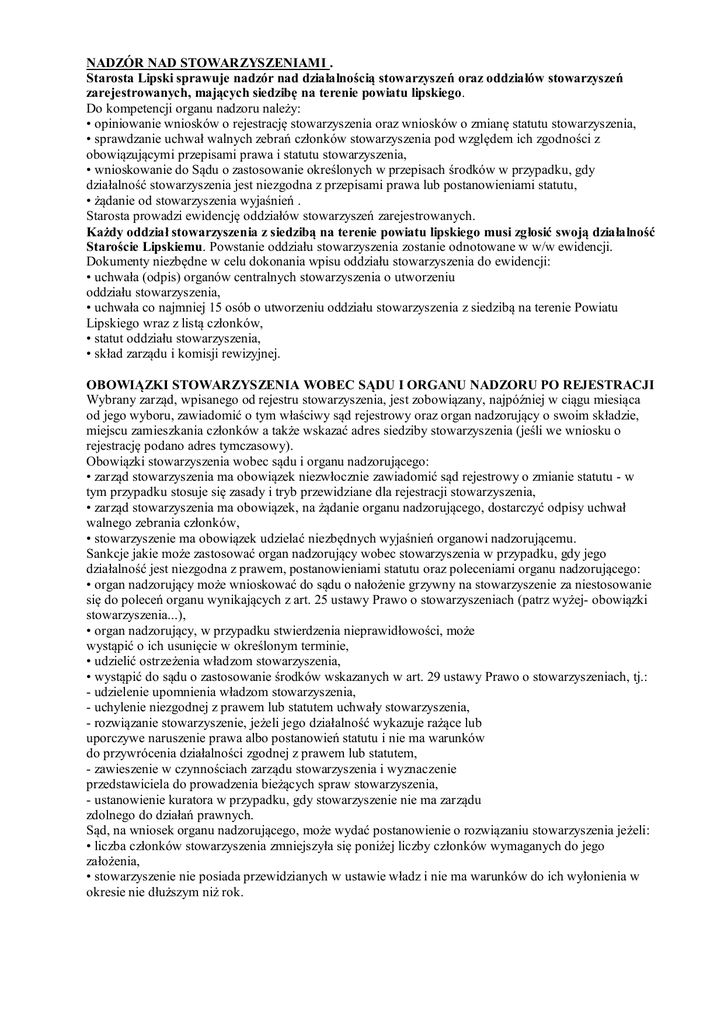 NADZÓR NAD STOWARZYSZENIAMI .
Starosta Lipski sprawuje nadzór nad działalnością stowarzyszeń oraz oddziałów stowarzyszeń zarejestrowanych, mających siedzibę na terenie powiatu lipskiego.
Do kompetencji organu nadzoru należy:
• opiniowanie wniosków o rejestrację stowarzyszenia oraz wniosków o zmianę statutu stowarzyszenia,
• sprawdzanie uchwał walnych zebrań członków stowarzyszenia pod względem ich zgodności z obowiązującymi przepisami prawa i statutu stowarzyszenia,
• wnioskowanie do Sądu o zastosowanie określonych w przepisach środków w przypadku, gdy działalność stowarzyszenia jest niezgodna z przepisami prawa lub postanowieniami statutu,
• żądanie od stowarzyszenia wyjaśnień .
Starosta prowadzi ewidencję oddziałów stowarzyszeń zarejestrowanych.
Każdy oddział stowarzyszenia z siedzibą na terenie powiatu lipskiego musi zgłosić swoją działalność Staroście Lipskiemu. Powstanie oddziału stowarzyszenia zostanie odnotowane w w/w ewidencji.
Dokumenty niezbędne w celu dokonania wpisu oddziału stowarzyszenia do ewidencji:
• uchwała (odpis) organów centralnych stowarzyszenia o utworzeniu oddziału stowarzyszenia,
• uchwała co najmniej 15 osób o utworzeniu oddziału stowarzyszenia z siedzibą na terenie Powiatu Lipskiego wraz z listą członków,
• statut oddziału stowarzyszenia,
• skład zarządu i komisji rewizyjnej.

OBOWIĄZKI STOWARZYSZENIA WOBEC SĄDU I ORGANU NADZORU PO REJESTRACJI
Wybrany zarząd, wpisanego od rejestru stowarzyszenia, jest zobowiązany, najpóźniej w ciągu miesiąca od jego wyboru, zawiadomić o tym właściwy sąd rejestrowy oraz organ nadzorujący o swoim składzie, miejscu zamieszkania członków a także wskazać adres siedziby stowarzyszenia (jeśli we wniosku o rejestrację podano adres tymczasowy).
Obowiązki stowarzyszenia wobec sądu i organu nadzorującego:
• zarząd stowarzyszenia ma obowiązek niezwłocznie zawiadomić sąd rejestrowy o zmianie statutu - w tym przypadku stosuje się zasady i tryb przewidziane dla rejestracji stowarzyszenia,
• zarząd stowarzyszenia ma obowiązek, na żądanie organu nadzorującego, dostarczyć odpisy uchwał walnego zebrania członków,
• stowarzyszenie ma obowiązek udzielać niezbędnych wyjaśnień organowi nadzorującemu.
Sankcje jakie może zastosować organ nadzorujący wobec stowarzyszenia w przypadku, gdy jego działalność jest niezgodna z prawem, postanowieniami statutu oraz poleceniami organu nadzorującego:
• organ nadzorujący może wnioskować do sądu o nałożenie grzywny na stowarzyszenie za niestosowanie się do poleceń organu wynikających z art. 25 ustawy Prawo o stowarzyszeniach (patrz wyżej- obowiązki stowarzyszenia...),
• organ nadzorujący, w przypadku stwierdzenia nieprawidłowości, może wystąpić o ich usunięcie w określonym terminie,
• udzielić ostrzeżenia władzom stowarzyszenia,
• wystąpić do sądu o zastosowanie środków wskazanych w art. 29 ustawy Prawo o stowarzyszeniach, tj.:
- udzielenie upomnienia władzom stowarzyszenia,
- uchylenie niezgodnej z prawem lub statutem uchwały stowarzyszenia,
- rozwiązanie stowarzyszenie, jeżeli jego działalność wykazuje rażące lub uporczywe naruszenie prawa albo postanowień statutu i nie ma warunków do przywrócenia działalności zgodnej z prawem lub statutem,
- zawieszenie w czynnościach zarządu stowarzyszenia i wyznaczenie przedstawiciela do prowadzenia bieżących spraw stowarzyszenia,
- ustanowienie kuratora w przypadku, gdy stowarzyszenie nie ma zarządu zdolnego do działań prawnych.
Sąd, na wniosek organu nadzorującego, może wydać postanowienie o rozwiązaniu stowarzyszenia jeżeli:
• liczba członków stowarzyszenia zmniejszyła się poniżej liczby członków wymaganych do jego założenia,
• stowarzyszenie nie posiada przewidzianych w ustawie władz i nie ma warunków do ich wyłonienia w okresie nie dłuższym niż rok.